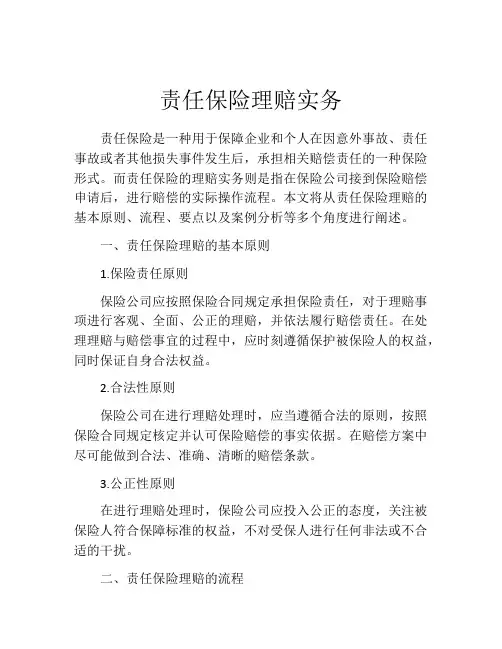 责任保险理赔实务

责任保险是一种用于保障企业和个人在因意外事故、责任事故或者其他损失事件发生后，承担相关赔偿责任的一种保险形式。而责任保险的理赔实务则是指在保险公司接到保险赔偿申请后，进行赔偿的实际操作流程。本文将从责任保险理赔的基本原则、流程、要点以及案例分析等多个角度进行阐述。

一、责任保险理赔的基本原则

1.保险责任原则

保险公司应按照保险合同规定承担保险责任，对于理赔事项进行客观、全面、公正的理赔，并依法履行赔偿责任。在处理理赔与赔偿事宜的过程中，应时刻遵循保护被保险人的权益，同时保证自身合法权益。

2.合法性原则

保险公司在进行理赔处理时，应当遵循合法的原则，按照保险合同规定核定并认可保险赔偿的事实依据。在赔偿方案中尽可能做到合法、准确、清晰的赔偿条款。

3.公正性原则

在进行理赔处理时，保险公司应投入公正的态度，关注被保险人符合保障标准的权益，不对受保人进行任何非法或不合适的干扰。

二、责任保险理赔的流程